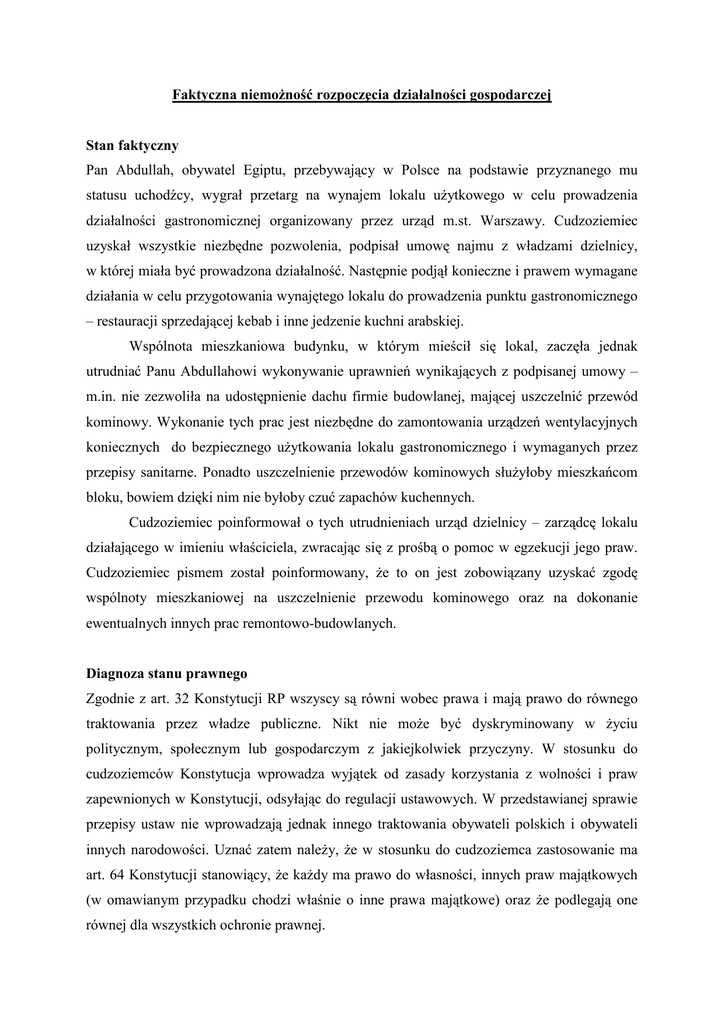 Faktyczna niemożność rozpoczęcia działalności gospodarczej

Stan faktyczny
Pan Abdullah, obywatel Egiptu, przebywający w Polsce na podstawie przyznanego mu statusu uchodźcy, wygrał przetarg na wynajem lokalu użytkowego w celu prowadzenia działalności gastronomicznej organizowany przez urząd m.st. Warszawy. Cudzoziemiec uzyskał wszystkie niezbędne pozwolenia, podpisał umowę najmu z władzami dzielnicy, w której miała być prowadzona działalność. Następnie podjął konieczne i prawem wymagane działania w celu przygotowania wynajętego lokalu do prowadzenia punktu gastronomicznego – restauracji sprzedającej kebab i inne jedzenie kuchni arabskiej.

Wspólnota mieszkaniowa budynku, w którym mieścił się lokal, zaczęła jednak utrudniać Panu Abdullahowi wykonywanie uprawnień wynikających z podpisanej umowy – m.in. nie zezwoliła na udostępnienie dachu firmie budowlanej, mającej uszczelnić przewód kominowy. Wykonanie tych prac jest niezbędne do zamontowania urządzeń wentylacyjnych koniecznych do bezpiecznego użytkowania lokalu gastronomicznego i wymaganych przez przepisy sanitarne. Ponadto uszczelnienie przewodów kominowych służyłoby mieszkańcom bloku, bowiem dzięki nim nie byłoby czuć zapachów kuchennych.

Cudzoziemiec poinformował o tych utrudnieniach urząd dzielnicy – zarządcę lokalu działającego w imieniu właściciela, zwracając się z prośbą o pomoc w egzekucji jego praw. Cudzoziemiec pismem został poinformowany, że to on jest zobowiązany uzyskać zgodę wspólnoty mieszkaniowej na uszczelnienie przewodu kominowego oraz na dokonanie ewentualnych innych prac remontowo-budowlanych.

Diagnoza stanu prawnego
Zgodnie z art. 32 Konstytucji RP wszyscy są równi wobec prawa i mają prawo do równego traktowania przez władze publiczne. Nikt nie może być dyskryminowany w życiu politycznym, społecznym lub gospodarczym z jakiejkolwiek przyczyny. W stosunku do cudzoziemców Konstytucja wprowadza wyjątek od zasady korzystania z wolności i praw zapewnionych w Konstytucji, odsyłając do regulacji ustawowych. W przedstawianej sprawie przepisy ustaw nie wprowadzają jednak innego traktowania obywateli polskich i obywateli innych narodowości. Uznać zatem należy, że w stosunku do cudzoziemca zastosowanie ma art. 64 Konstytucji stanowiący, że każdy ma prawo do własności, innych praw majątkowych (w omawianym przypadku chodzi właśnie o inne prawa majątkowe) oraz że podlegają one równej dla wszystkich ochronie prawnej.